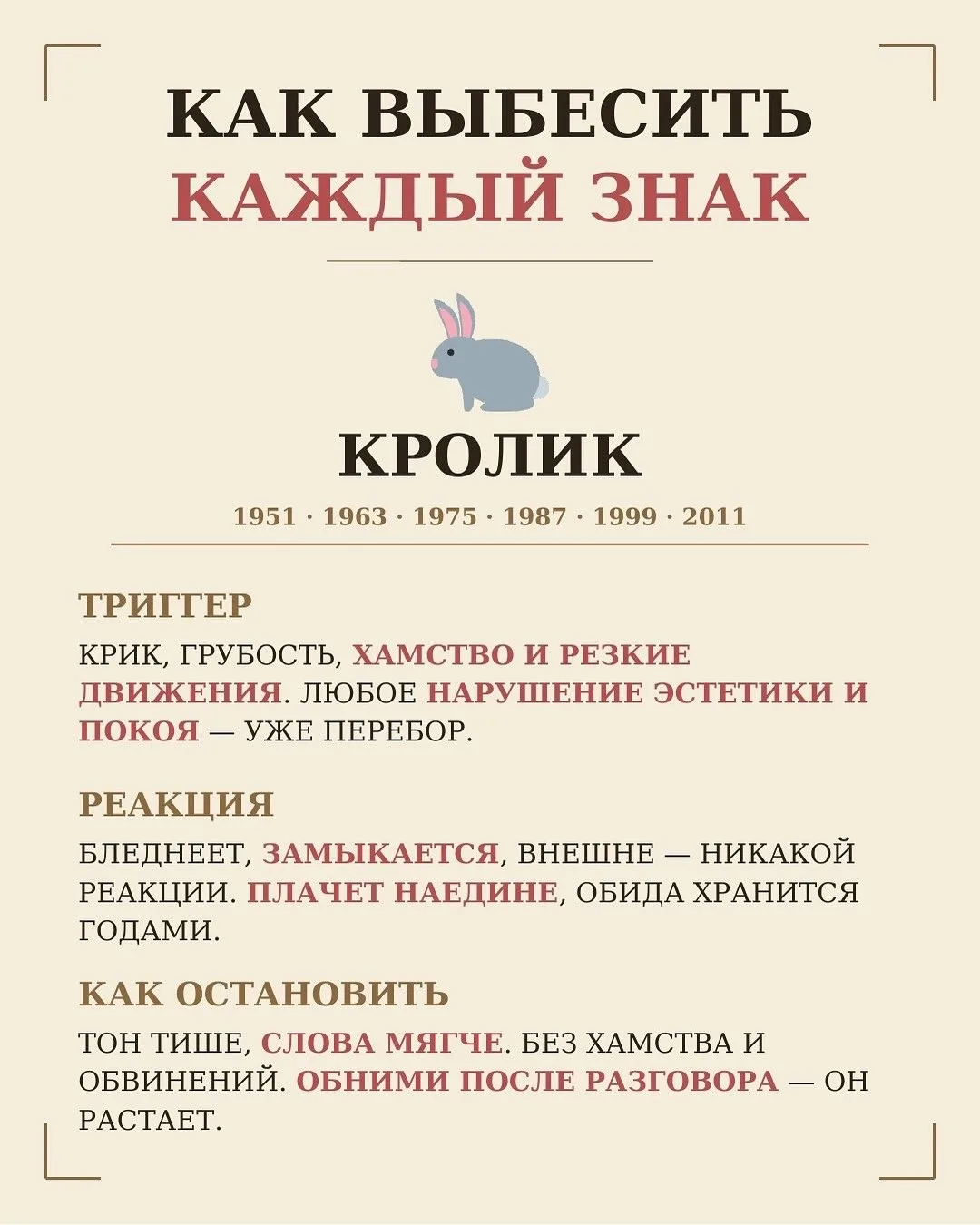 КАК ВЫБЕСИТЬ
КАЖДЫЙ ЗНАК

КРОЛИК

1951 · 1963 · 1975 · 1987 · 1999 · 2011

ТРИГГЕР

КРИК, ГРУБОСТЬ, ХАМСТВО И РЕЗКИЕ ДВИЖЕНИЯ. ЛЮБОЕ НАРУШЕНИЕ ЭСТЕТИКИ И ПОКОЯ — УЖЕ ПЕРЕБОР.

РЕАКЦИЯ

БЛЕДНЕЕТ, ЗАМЫКАЕТСЯ, ВНЕШНЕ — НИКАКОЙ РЕАКЦИИ. ПЛАЧЕТ НАЕДИНЕ, ОБИДА ХРАНИТСЯ ГОДАМИ.

КАК ОСТАНОВИТЬ

ТОН ТИШЕ, СЛОВА МЯГЧЕ. БЕЗ ХАМСТВА И ОБВИНЕНИЙ. ОБНИМИ ПОСЛЕ РАЗГОВОРА — ОН РАСТАЕТ.